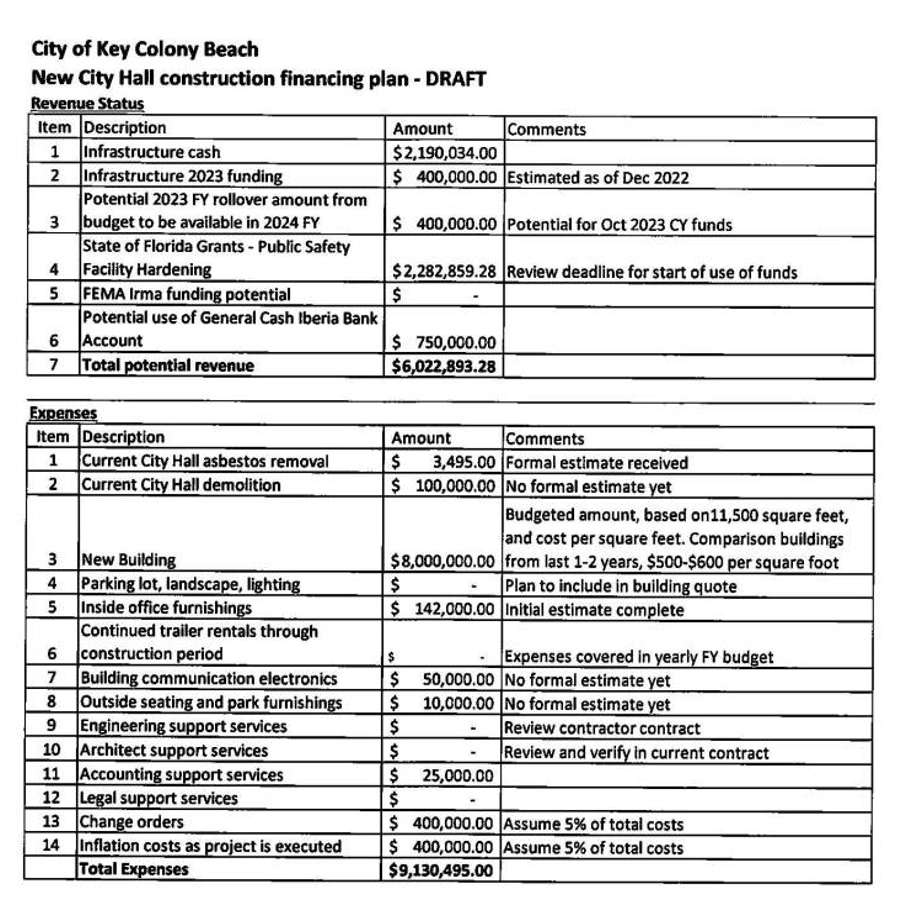 City of Key Colony Beach
New City Hall construction financing plan - DRAFT

Revenue Status

| Item | Description | Amount | Comments |
|---|---|---|---|
| 1 | Infrastructure cash | \$2,190,034.00 | |
| 2 | Infrastructure 2023 funding | \$ 400,000.00 | Estimated as of Dec 2022 |
| 3 | Potential 2023 FY rollover amount from budget to be available in 2024 FY | \$ 400,000.00 | Potential for Oct 2023 CY funds |
| 4 | State of Florida Grants - Public Safety Facility Hardening | \$2,282,859.28 | Review deadline for start of use of funds |
| 5 | FEMA Irma funding potential | \$ - | |
| 6 | Potential use of General Cash Iberia Bank Account | \$ 750,000.00 | |
| 7 | Total potential revenue | \$6,022,893.28 | |

Expenses

| Item | Description | Amount | Comments |
|---|---|---|---|
| 1 | Current City Hall asbestos removal | \$ 3,495.00 | Formal estimate received |
| 2 | Current City Hall demolition | \$ 100,000.00 | No formal estimate yet |
| 3 | New Building | \$8,000,000.00 | Budgeted amount, based on11,500 square feet, and cost per square feet. Comparison buildings from last 1-2 years, \$500-\$600 per square foot |
| 4 | Parking lot, landscape, lighting | \$ - | Plan to include in building quote |
| 5 | Inside office furnishings | \$ 142,000.00 | Initial estimate complete |
| 6 | Continued trailer rentals through construction period | \$ - | Expenses covered in yearly FY budget |
| 7 | Building communication electronics | \$ 50,000.00 | No formal estimate yet |
| 8 | Outside seating and park furnishings | \$ 10,000.00 | No formal estimate yet |
| 9 | Engineering support services | \$ - | Review contractor contract |
| 10 | Architect support services | \$ - | Review and verify in current contract |
| 11 | Accounting support services | \$ 25,000.00 | |
| 12 | Legal support services | \$ - | |
| 13 | Change orders | \$ 400,000.00 | Assume 5% of total costs |
| 14 | Inflation costs as project is executed | \$ 400,000.00 | Assume 5% of total costs |
| | Total Expenses | \$9,130,495.00 | |